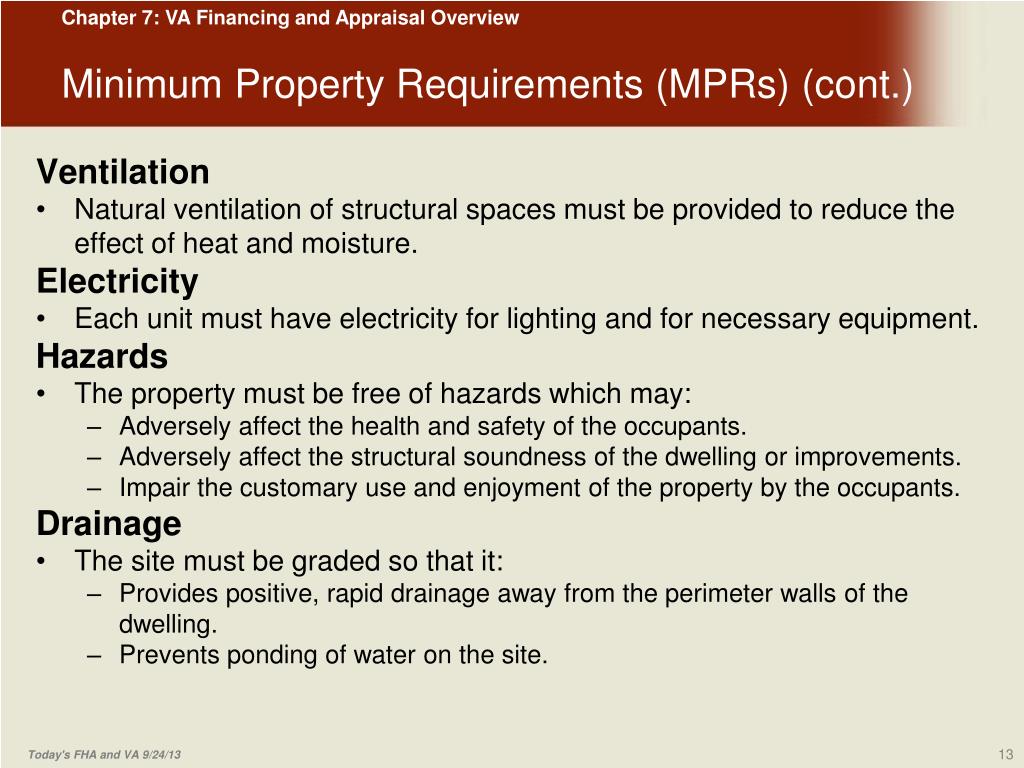 Chapter 7: VA Financing and Appraisal Overview

Minimum Property Requirements (MPRs) (cont.)

Ventilation
• Natural ventilation of structural spaces must be provided to reduce the effect of heat and moisture.

Electricity
• Each unit must have electricity for lighting and for necessary equipment.

Hazards
• The property must be free of hazards which may:
– Adversely affect the health and safety of the occupants.
– Adversely affect the structural soundness of the dwelling or improvements.
– Impair the customary use and enjoyment of the property by the occupants.

Drainage
• The site must be graded so that it:
– Provides positive, rapid drainage away from the perimeter walls of the dwelling.
– Prevents ponding of water on the site.

Today's FHA and VA 9/24/13

13